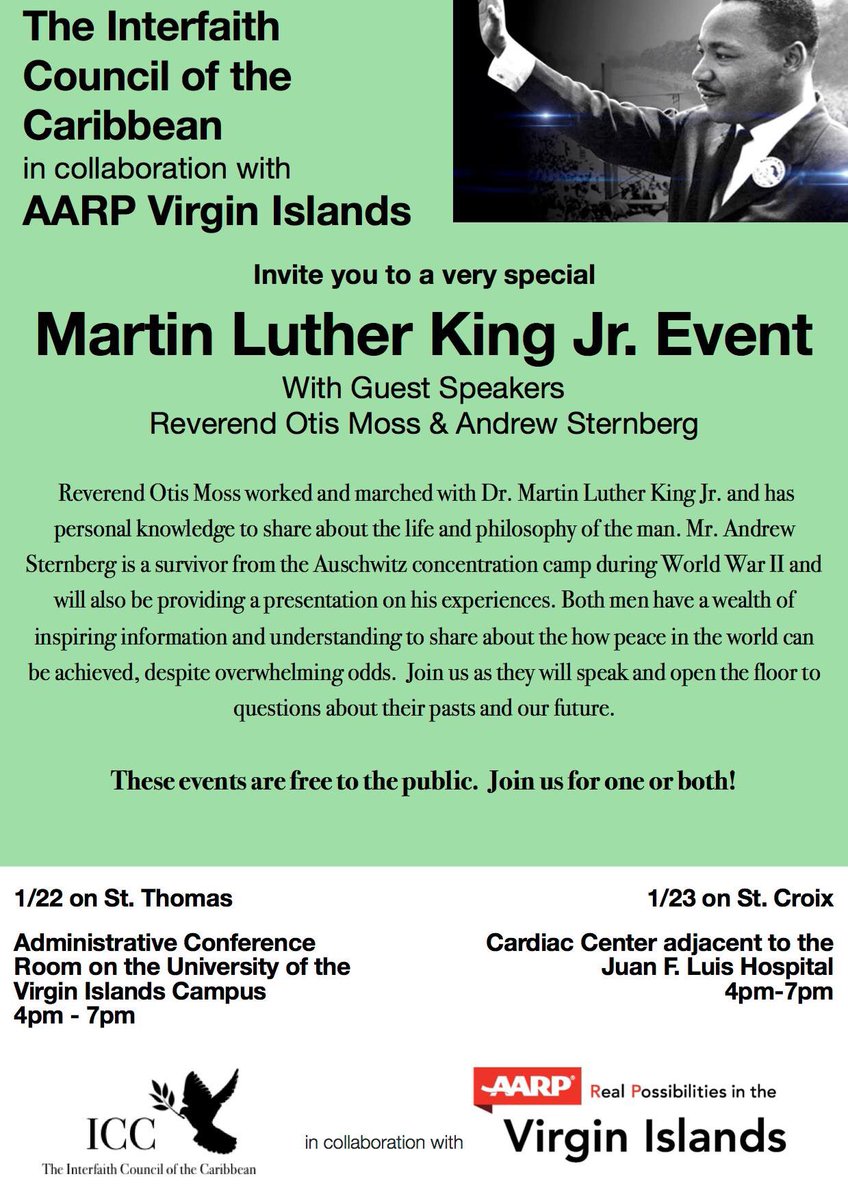 The Interfaith Council of the Caribbean
in collaboration with
AARP Virgin Islands

Invite you to a very special

Martin Luther King Jr. Event

With Guest Speakers
Reverend Otis Moss & Andrew Sternberg

Reverend Otis Moss worked and marched with Dr. Martin Luther King Jr. and has personal knowledge to share about the life and philosophy of the man. Mr. Andrew Sternberg is a survivor from the Auschwitz concentration camp during World War II and will also be providing a presentation on his experiences. Both men have a wealth of inspiring information and understanding to share about the how peace in the world can be achieved, despite overwhelming odds. Join us as they will speak and open the floor to questions about their pasts and our future.

These events are free to the public. Join us for one or both!

1/22 on St. Thomas

Administrative Conference Room on the University of the Virgin Islands Campus
4pm - 7pm

1/23 on St. Croix

Cardiac Center adjacent to the Juan F. Luis Hospital
4pm-7pm

ICC
The Interfaith Council of the Caribbean

in collaboration with

AARP Real Possibilities in the
Virgin Islands